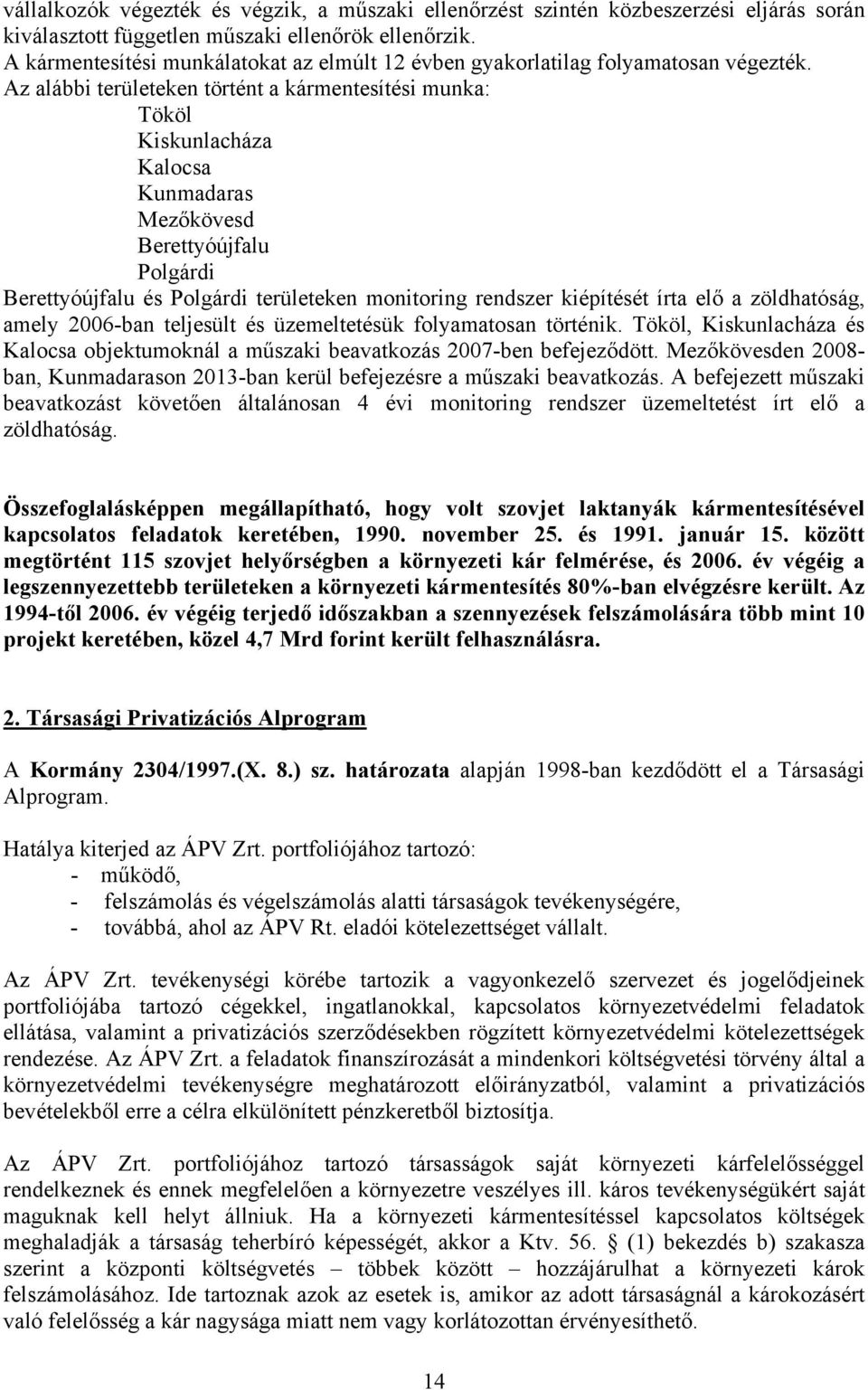 vállalkozók végezték és végzik, a műszaki ellenőrzést szintén közbeszerzési eljárás során kiválasztott független műszaki ellenőrök ellenőrzik.
A kármentesítési munkálatokat az elmúlt 12 évben gyakorlatilag folyamatosan végezték.
Az alábbi területeken történt a kármentesítési munka:
Tököl
Kiskunlacháza
Kalocsa
Kunmadaras
Mezőkövesd
Berettyóújfalu
Polgárdi
Berettyóújfalu és Polgárdi területeken monitoring rendszer kiépítését írta elő a zöldhatóság, amely 2006-ban teljesült és üzemeltetésük folyamatosan történik. Tököl, Kiskunlacháza és Kalocsa objektumoknál a műszaki beavatkozás 2007-ben befejeződött. Mezőkövesden 2008-ban, Kunmadarason 2013-ban kerül befejezésre a műszaki beavatkozás. A befejezett műszaki beavatkozást követően általánosan 4 évi monitoring rendszer üzemeltetést írt elő a zöldhatóság.

Összefoglalásképpen megállapítható, hogy volt szovjet laktanyák kármentesítésével kapcsolatos feladatok keretében, 1990. november 25. és 1991. január 15. között megtörtént 115 szovjet helyőrségben a környezeti kár felmérése, és 2006. év végéig a legszennyezettebb területeken a környezeti kármentesítés 80%-ban elvégzésre került. Az 1994-től 2006. év végéig terjedő időszakban a szennyezések felszámolására több mint 10 projekt keretében, közel 4,7 Mrd forint került felhasználásra.

2. Társasági Privatizációs Alprogram

A Kormány 2304/1997.(X. 8.) sz. határozata alapján 1998-ban kezdődött el a Társasági Alprogram.

Hatálya kiterjed az ÁPV Zrt. portfoliójához tartozó:
- működő,
- felszámolás és végelszámolás alatti társaságok tevékenységére,
- továbbá, ahol az ÁPV Rt. eladói kötelezettséget vállalt.

Az ÁPV Zrt. tevékenységi körébe tartozik a vagyonkezelő szervezet és jogelődjeinek portfoliójába tartozó cégekkel, ingatlanokkal, kapcsolatos környezetvédelmi feladatok ellátása, valamint a privatizációs szerződésekben rögzített környezetvédelmi kötelezettségek rendezése. Az ÁPV Zrt. a feladatok finanszírozását a mindenkori költségvetési törvény által a környezetvédelmi tevékenységre meghatározott előirányzatból, valamint a privatizációs bevételekből erre a célra elkülönített pénzkeretből biztosítja.

Az ÁPV Zrt. portfoliójához tartozó társasságok saját környezeti kárfelelősséggel rendelkeznek és ennek megfelelően a környezetre veszélyes ill. káros tevékenységükért saját maguknak kell helyt állniuk. Ha a környezeti kármentesítéssel kapcsolatos költségek meghaladják a társaság teherbíró képességét, akkor a Ktv. 56. § (1) bekezdés b) szakasza szerint a központi költségvetés – többek között – hozzájárulhat a környezeti károk felszámolásához. Ide tartoznak azok az esetek is, amikor az adott társaságnál a károkozásért való felelősség a kár nagysága miatt nem vagy korlátozottan érvényesíthető.

14